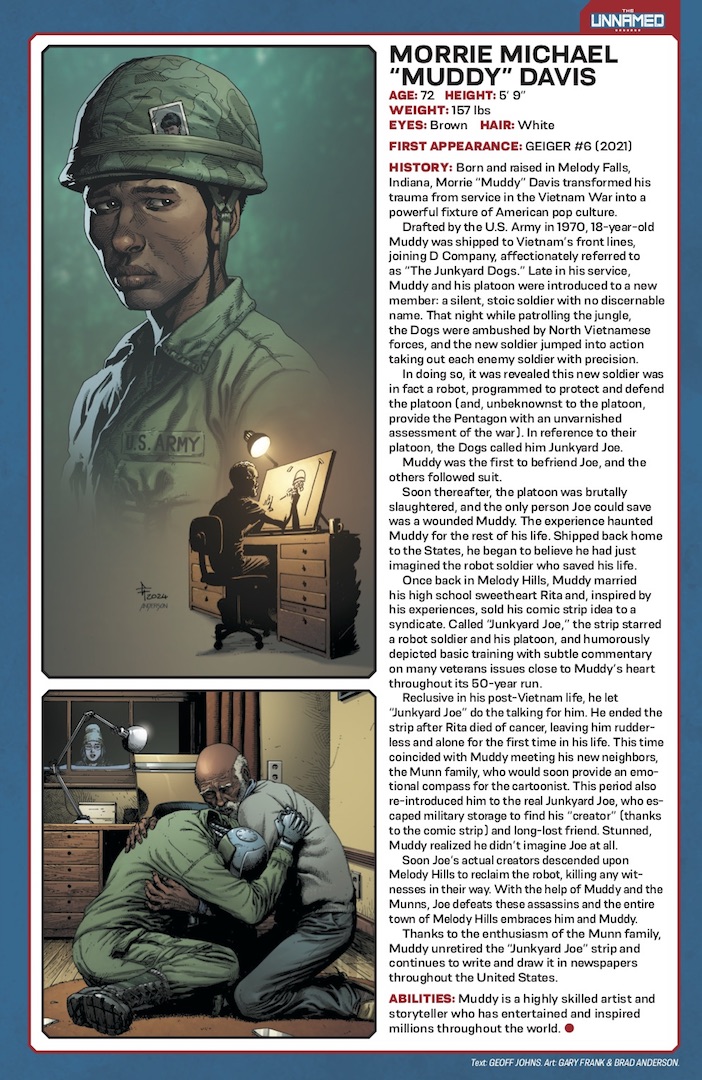 THE UNNAMED

MORRIE MICHAEL "MUDDY" DAVIS

AGE: 72 HEIGHT: 5' 9"
WEIGHT: 157 lbs
EYES: Brown HAIR: White

FIRST APPEARANCE: GEIGER #6 (2021)

HISTORY: Born and raised in Melody Falls, Indiana, Morrie "Muddy" Davis transformed his trauma from service in the Vietnam War into a powerful fixture of American pop culture.

Drafted by the U.S. Army in 1970, 18-year-old Muddy was shipped to Vietnam's front lines, joining D Company, affectionately referred to as "The Junkyard Dogs." Late in his service, Muddy and his platoon were introduced to a new member: a silent, stoic soldier with no discernable name. That night while patrolling the jungle, the Dogs were ambushed by North Vietnamese forces, and the new soldier jumped into action taking out each enemy soldier with precision.

In doing so, it was revealed this new soldier was in fact a robot, programmed to protect and defend the platoon (and, unbeknownst to the platoon, provide the Pentagon with an unvarnished assessment of the war). In reference to their platoon, the Dogs called him Junkyard Joe.

Muddy was the first to befriend Joe, and the others followed suit.

Soon thereafter, the platoon was brutally slaughtered, and the only person Joe could save was a wounded Muddy. The experience haunted Muddy for the rest of his life. Shipped back home to the States, he began to believe he had just imagined the robot soldier who saved his life.

Once back in Melody Hills, Muddy married his high school sweetheart Rita and, inspired by his experiences, sold his comic strip idea to a syndicate. Called "Junkyard Joe," the strip starred a robot soldier and his platoon, and humorously depicted basic training with subtle commentary on many veterans issues close to Muddy's heart throughout its 50-year run.

Reclusive in his post-Vietnam life, he let "Junkyard Joe" do the talking for him. He ended the strip after Rita died of cancer, leaving him rudderless and alone for the first time in his life. This time coincided with Muddy meeting his new neighbors, the Munn family, who would soon provide an emotional compass for the cartoonist. This period also re-introduced him to the real Junkyard Joe, who escaped military storage to find his "creator" (thanks to the comic strip) and long-lost friend. Stunned, Muddy realized he didn't imagine Joe at all.

Soon Joe's actual creators descended upon Melody Hills to reclaim the robot, killing any witnesses in their way. With the help of Muddy and the Munns, Joe defeats these assassins and the entire town of Melody Hills embraces him and Muddy.

Thanks to the enthusiasm of the Munn family, Muddy unretired the "Junkyard Joe" strip and continues to write and draw it in newspapers throughout the United States.

ABILITIES: Muddy is a highly skilled artist and storyteller who has entertained and inspired millions throughout the world.

U.S. ARMY

Text: GEOFF JOHNS. Art: GARY FRANK & BRAD ANDERSON.